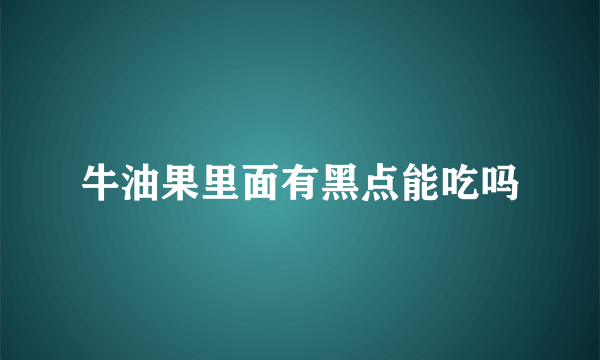 牛油果里面有黑点能吃吗